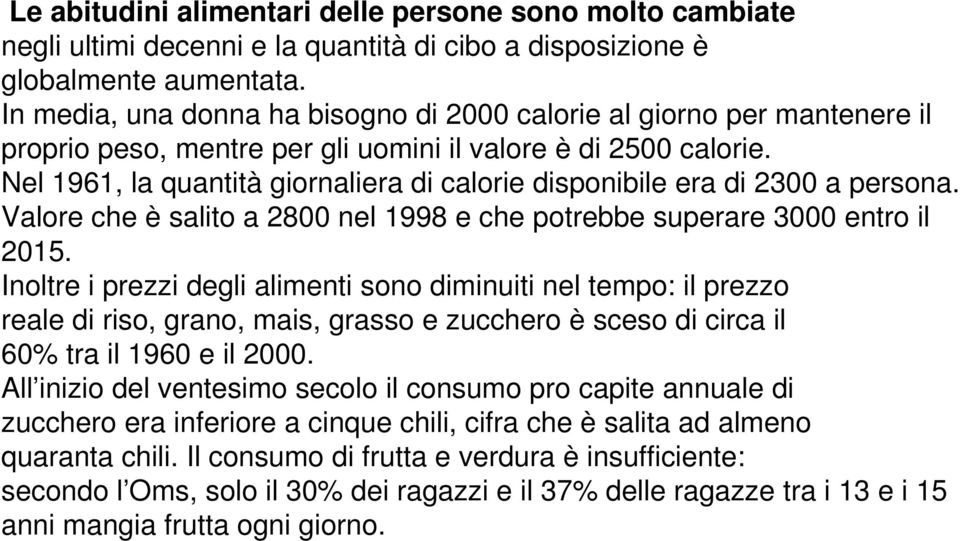 Le abitudini alimentari delle persone sono molto cambiate negli ultimi decenni e la quantità di cibo a disposizione è globalmente aumentata.
In media, una donna ha bisogno di 2000 calorie al giorno per mantenere il proprio peso, mentre per gli uomini il valore è di 2500 calorie.
Nel 1961, la quantità giornaliera di calorie disponibile era di 2300 a persona. Valore che è salito a 2800 nel 1998 e che potrebbe superare 3000 entro il 2015.
Inoltre i prezzi degli alimenti sono diminuiti nel tempo: il prezzo reale di riso, grano, mais, grasso e zucchero è sceso di circa il 60% tra il 1960 e il 2000.
All'inizio del ventesimo secolo il consumo pro capite annuale di zucchero era inferiore a cinque chili, cifra che è salita ad almeno quaranta chili. Il consumo di frutta e verdura è insufficiente: secondo l'Oms, solo il 30% dei ragazzi e il 37% delle ragazze tra i 13 e i 15 anni mangia frutta ogni giorno.